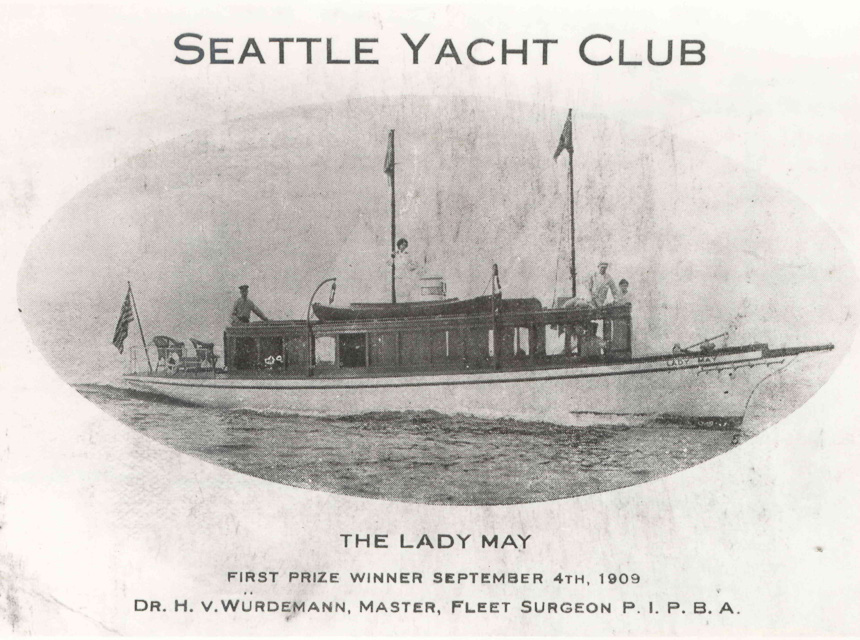 SEATTLE YACHT CLUB

LADY MAY

THE LADY MAY

FIRST PRIZE WINNER SEPTEMBER 4TH, 1909

DR. H. V. WÜRDEMANN, MASTER, FLEET SURGEON P. I. P. B. A.